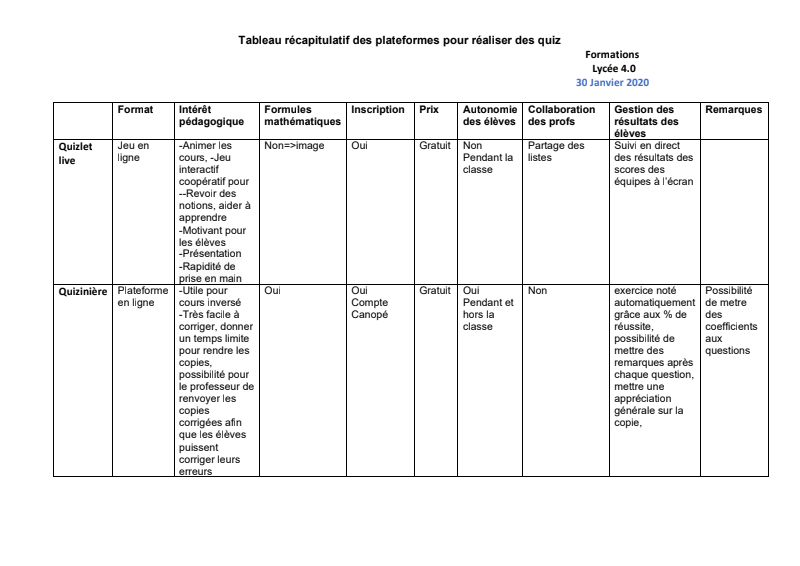 Tableau récapitulatif des plateformes pour réaliser des quiz

Formations
Lycée 4.0
30 Janvier 2020

| | Format | Intérêt pédagogique | Formules mathématiques | Inscription | Prix | Autonomie des élèves | Collaboration des profs | Gestion des résultats des élèves | Remarques |
|---|---|---|---|---|---|---|---|---|---|
| Quizlet live | Jeu en ligne | -Animer les cours, -Jeu interactif coopératif pour --Revoir des notions, aider à apprendre -Motivant pour les élèves -Présentation -Rapidité de prise en main | Non=>image | Oui | Gratuit | Non Pendant la classe | Partage des listes | Suivi en direct des résultats des scores des équipes à l'écran | |
| Quizinière | Plateforme en ligne | -Utile pour cours inversé -Très facile à corriger, donner un temps limite pour rendre les copies, possibilité pour le professeur de renvoyer les copies corrigées afin que les élèves puissent corriger leurs erreurs | Oui | Oui Compte Canopé | Gratuit | Oui Pendant et hors la classe | Non | exercice noté automatiquement grâce aux % de réussite, possibilité de mettre des remarques après chaque question, mettre une appréciation générale sur la copie, | Possibilité de metre des coefficients aux questions |